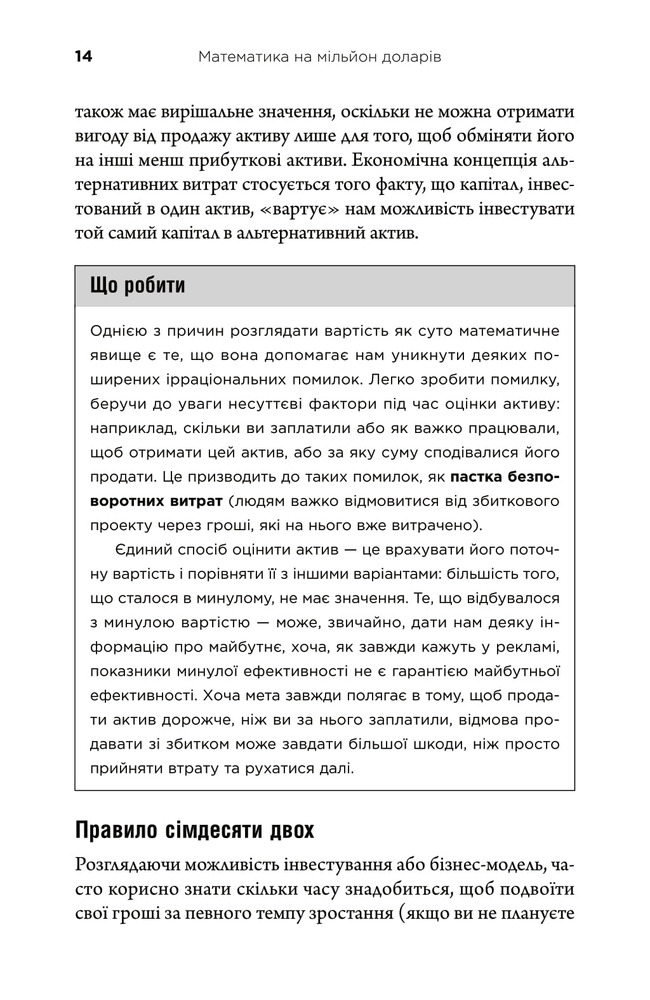 14 Математика на мільйон доларів

також має вирішальне значення, оскільки не можна отримати вигоду від продажу активу лише для того, щоб обміняти його на інші менш прибуткові активи. Економічна концепція альтернативних витрат стосується того факту, що капітал, інвестований в один актив, «вартує» нам можливість інвестувати той самий капітал в альтернативний актив.

Що робити

Однією з причин розглядати вартість як суто математичне явище є те, що вона допомагає нам уникнути деяких поширених ірраціональних помилок. Легко зробити помилку, беручи до уваги несуттєві фактори під час оцінки активу: наприклад, скільки ви заплатили або як важко працювали, щоб отримати цей актив, або за яку суму сподівалися його продати. Це призводить до таких помилок, як пастка безповоротних витрат (людям важко відмовитися від збиткового проекту через гроші, які на нього вже витрачено).

Єдиний спосіб оцінити актив — це врахувати його поточну вартість і порівняти її з іншими варіантами: більшість того, що сталося в минулому, не має значення. Те, що відбувалося з минулою вартістю — може, звичайно, дати нам деяку інформацію про майбутнє, хоча, як завжди кажуть у рекламі, показники минулої ефективності не є гарантією майбутньої ефективності. Хоча мета завжди полягає в тому, щоб продати актив дорожче, ніж ви за нього заплатили, відмова продавати зі збитком може завдати більшої шкоди, ніж просто прийняти втрату та рухатися далі.

Правило сімдесяти двох

Розглядаючи можливість інвестування або бізнес-модель, часто корисно знати скільки часу знадобиться, щоб подвоїти свої гроші за певного темпу зростання (якщо ви не плануєте